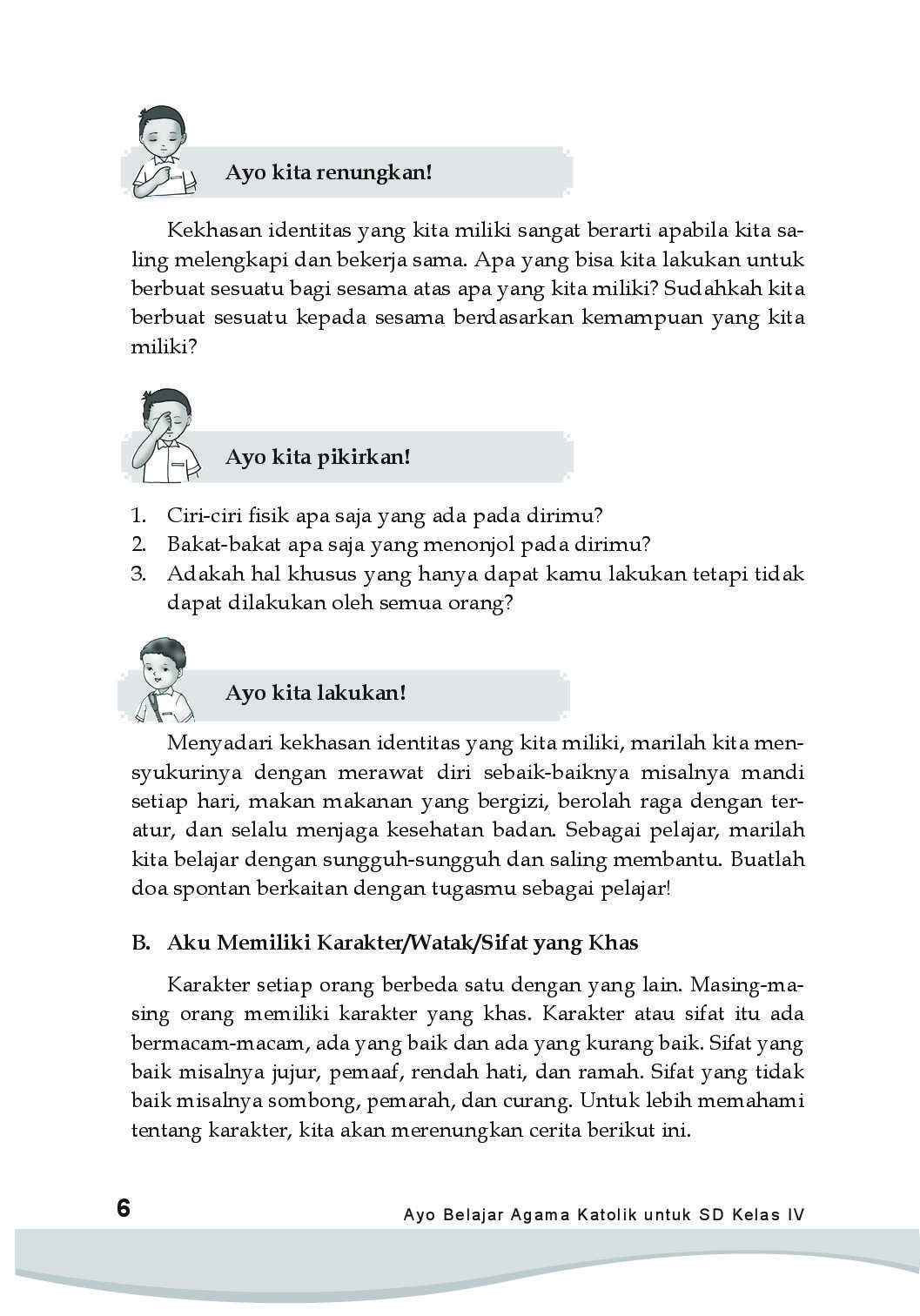 Ayo kita renungkan!

Kekhasan identitas yang kita miliki sangat berarti apabila kita saling melengkapi dan bekerja sama. Apa yang bisa kita lakukan untuk berbuat sesuatu bagi sesama atas apa yang kita miliki? Sudahkah kita berbuat sesuatu kepada sesama berdasarkan kemampuan yang kita miliki?

Ayo kita pikirkan!

1. Ciri-ciri fisik apa saja yang ada pada dirimu?
2. Bakat-bakat apa saja yang menonjol pada dirimu?
3. Adakah hal khusus yang hanya dapat kamu lakukan tetapi tidak dapat dilakukan oleh semua orang?

Ayo kita lakukan!

Menyadari kekhasan identitas yang kita miliki, marilah kita mensyukurinya dengan merawat diri sebaik-baiknya misalnya mandi setiap hari, makan makanan yang bergizi, berolah raga dengan teratur, dan selalu menjaga kesehatan badan. Sebagai pelajar, marilah kita belajar dengan sungguh-sungguh dan saling membantu. Buatlah doa spontan berkaitan dengan tugasmu sebagai pelajar!

B. Aku Memiliki Karakter/Watak/Sifat yang Khas

Karakter setiap orang berbeda satu dengan yang lain. Masing-masing orang memiliki karakter yang khas. Karakter atau sifat itu ada bermacam-macam, ada yang baik dan ada yang kurang baik. Sifat yang baik misalnya jujur, pemaaf, rendah hati, dan ramah. Sifat yang tidak baik misalnya sombong, pemarah, dan curang. Untuk lebih memahami tentang karakter, kita akan merenungkan cerita berikut ini.

6 Ayo Belajar Agama Katolik untuk SD Kelas IV